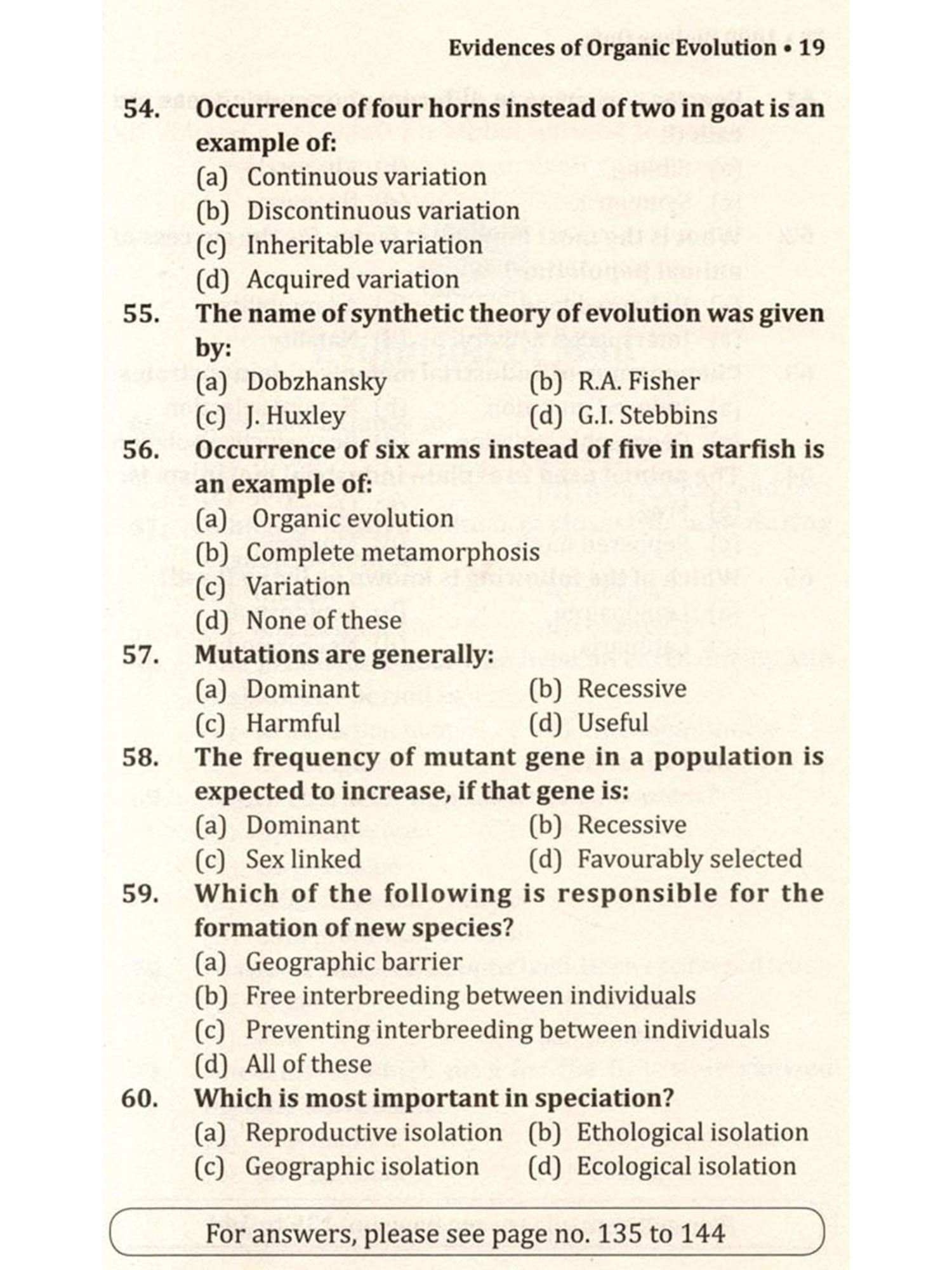 Evidences of Organic Evolution • 19

54. Occurrence of four horns instead of two in goat is an example of:
(a) Continuous variation
(b) Discontinuous variation
(c) Inheritable variation
(d) Acquired variation

55. The name of synthetic theory of evolution was given by:
(a) Dobzhansky
(b) R.A. Fisher
(c) J. Huxley
(d) G.I. Stebbins

56. Occurrence of six arms instead of five in starfish is an example of:
(a) Organic evolution
(b) Complete metamorphosis
(c) Variation
(d) None of these

57. Mutations are generally:
(a) Dominant
(b) Recessive
(c) Harmful
(d) Useful

58. The frequency of mutant gene in a population is expected to increase, if that gene is:
(a) Dominant
(b) Recessive
(c) Sex linked
(d) Favourably selected

59. Which of the following is responsible for the formation of new species?
(a) Geographic barrier
(b) Free interbreeding between individuals
(c) Preventing interbreeding between individuals
(d) All of these

60. Which is most important in speciation?
(a) Reproductive isolation
(b) Ethological isolation
(c) Geographic isolation
(d) Ecological isolation

For answers, please see page no. 135 to 144